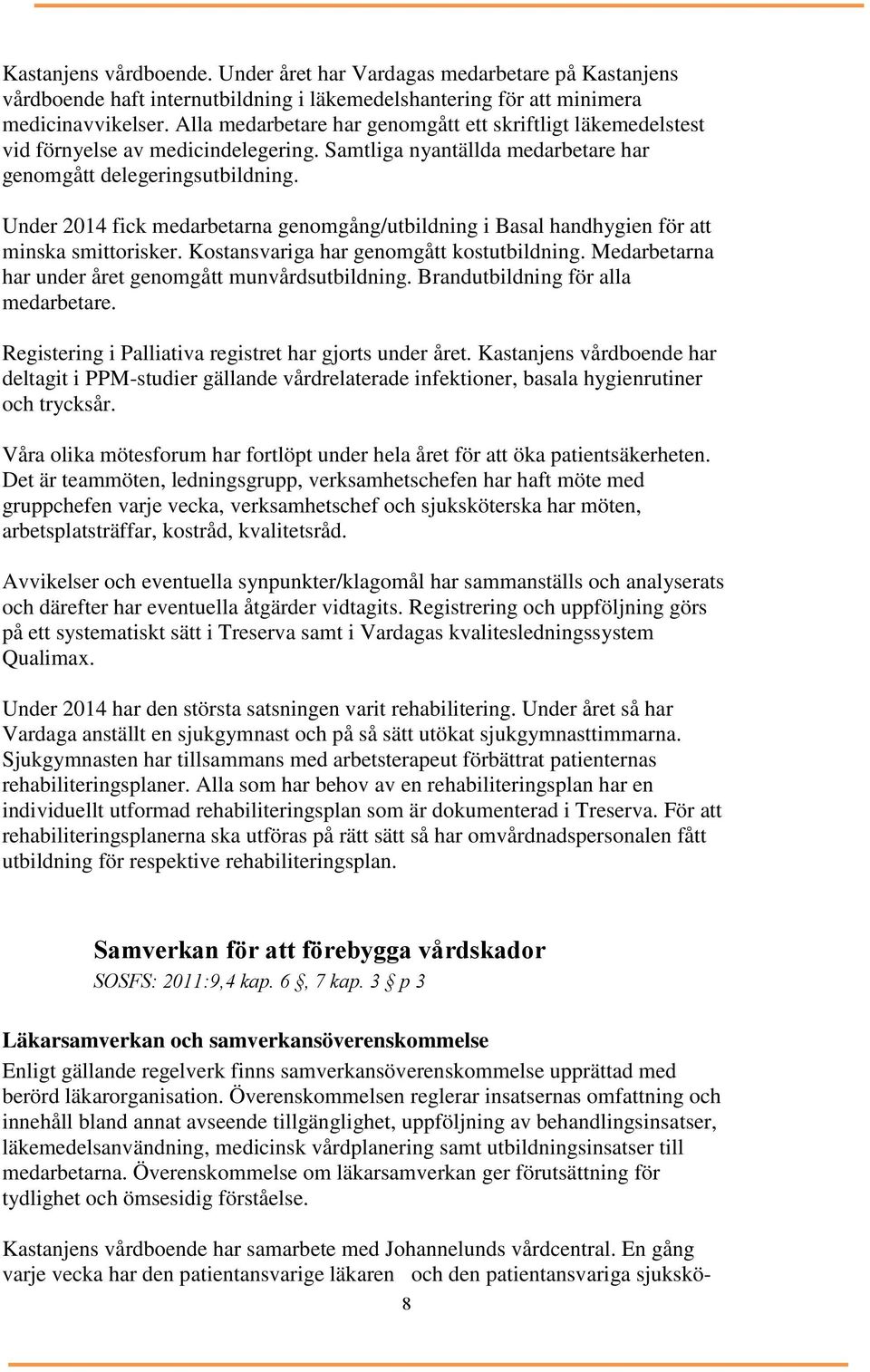 Kastanjens vårdboende. Under året har Vardagas medarbetare på Kastanjens vårdboende haft internutbildning i läkemedelshantering för att minimera medicinavvikelser. Alla medarbetare har genomgått ett skriftligt läkemedelstest vid förnyelse av medicindelegering. Samtliga nyantällda medarbetare har genomgått delegeringsutbildning.

Under 2014 fick medarbetarna genomgång/utbildning i Basal handhygien för att minska smittorisker. Kostansvariga har genomgått kostutbildning. Medarbetarna har under året genomgått munvårdsutbildning. Brandutbildning för alla medarbetare.

Registering i Palliativa registret har gjorts under året. Kastanjens vårdboende har deltagit i PPM-studier gällande vårdrelaterade infektioner, basala hygienrutiner och trycksår.

Våra olika mötesforum har fortlöpt under hela året för att öka patientsäkerheten. Det är teammöten, ledningsgrupp, verksamhetschefen har haft möte med gruppchefen varje vecka, verksamhetschef och sjuksköterska har möten, arbetsplatsträffar, kostråd, kvalitetsråd.

Avvikelser och eventuella synpunkter/klagomål har sammanställs och analyserats och därefter har eventuella åtgärder vidtagits. Registrering och uppföljning görs på ett systematiskt sätt i Treserva samt i Vardagas kvalitesledningssystem Qualimax.

Under 2014 har den största satsningen varit rehabilitering. Under året så har Vardaga anställt en sjukgymnast och på så sätt utökat sjukgymnasttimmarna. Sjukgymnasten har tillsammans med arbetsterapeut förbättrat patienternas rehabiliteringsplaner. Alla som har behov av en rehabiliteringsplan har en individuellt utformad rehabiliteringsplan som är dokumenterad i Treserva. För att rehabiliteringsplanerna ska utföras på rätt sätt så har omvårdnadspersonalen fått utbildning för respektive rehabiliteringsplan.

Samverkan för att förebygga vårdskador
SOSFS: 2011:9,4 kap. 6 §, 7 kap. 3 § p 3

Läkarsamverkan och samverkansöverenskommelse
Enligt gällande regelverk finns samverkansöverenskommelse upprättad med berörd läkarorganisation. Överenskommelsen reglerar insatsernas omfattning och innehåll bland annat avseende tillgänglighet, uppföljning av behandlingsinsatser, läkemedelsanvändning, medicinsk vårdplanering samt utbildningsinsatser till medarbetarna. Överenskommelse om läkarsamverkan ger förutsättning för tydlighet och ömsesidig förståelse.

Kastanjens vårdboende har samarbete med Johannelunds vårdcentral. En gång varje vecka har den patientansvarige läkaren och den patientansvariga sjukskö-

8